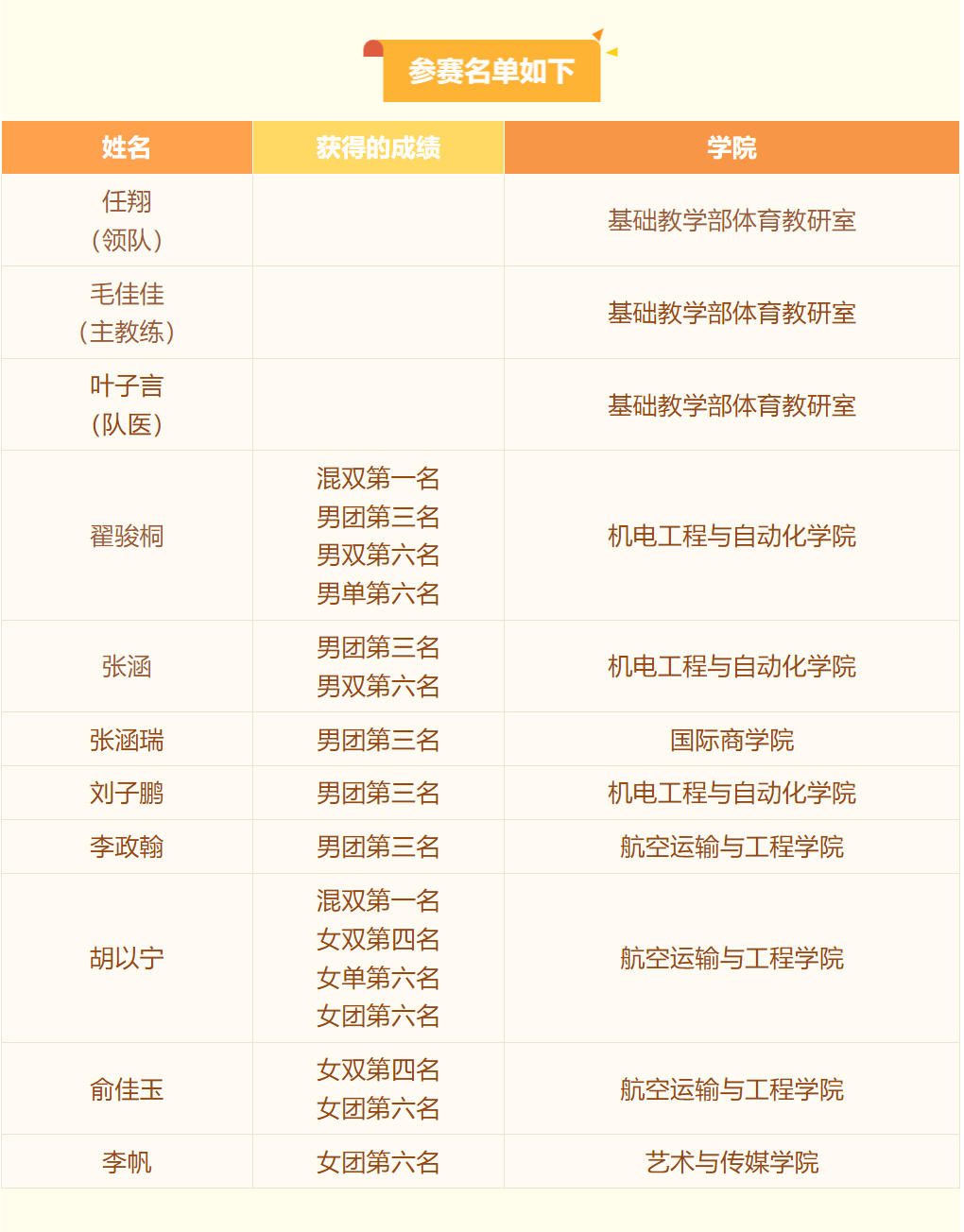 参赛名单如下

| 姓名 | 获得的成绩 | 学院 |
|---|---|---|
| 任翔（领队） |  | 基础教学部体育教研室 |
| 毛佳佳（主教练） |  | 基础教学部体育教研室 |
| 叶子言（队医） |  | 基础教学部体育教研室 |
| 翟骏桐 | 混双第一名 男团第三名 男双第六名 男单第六名 | 机电工程与自动化学院 |
| 张涵 | 男团第三名 男双第六名 | 机电工程与自动化学院 |
| 张涵瑞 | 男团第三名 | 国际商学院 |
| 刘子鹏 | 男团第三名 | 机电工程与自动化学院 |
| 李政翰 | 男团第三名 | 航空运输与工程学院 |
| 胡以宁 | 混双第一名 女双第四名 女单第六名 女团第六名 | 航空运输与工程学院 |
| 俞佳玉 | 女双第四名 女团第六名 | 航空运输与工程学院 |
| 李帆 | 女团第六名 | 艺术与传媒学院 |